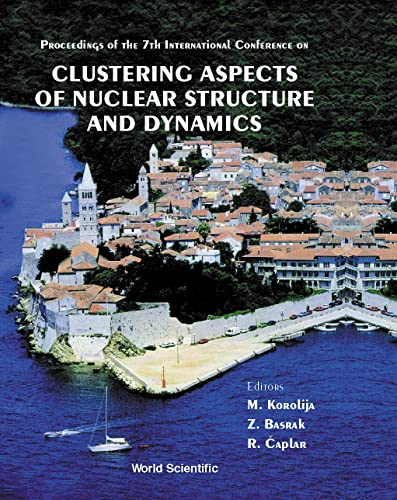 Proceedings of the 7th International Conference on

CLUSTERING ASPECTS OF NUCLEAR STRUCTURE AND DYNAMICS

Editors
M. Korolija
Z. Basrak
R. Čaplar

World Scientific